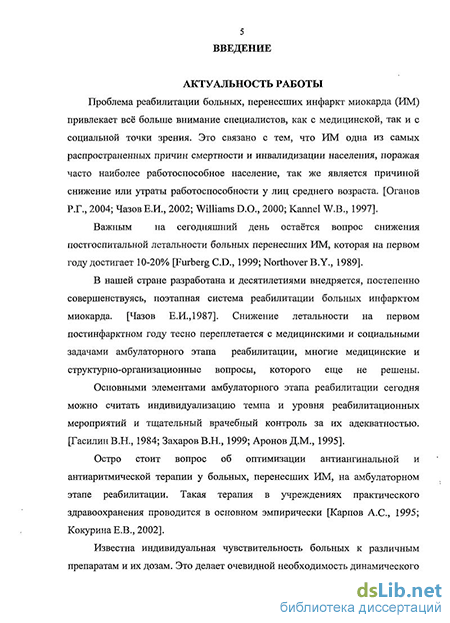 5

ВВЕДЕНИЕ

АКТУАЛЬНОСТЬ РАБОТЫ

Проблема реабилитации больных, перенесших инфаркт миокарда (ИМ) привлекает всё больше внимание специалистов, как с медицинской, так и с социальной точки зрения. Это связано с тем, что ИМ одна из самых распространенных причин смертности и инвалидизации населения, поражая часто наиболее работоспособное население, так же является причиной снижение или утраты работоспособности у лиц среднего возраста. [Оганов Р.Г., 2004; Чазов Е.И., 2002; Williams D.O., 2000; Kannel W.B., 1997].

Важным на сегодняшний день остаётся вопрос снижения постгоспитальной летальности больных перенесших ИМ, которая на первом году достигает 10-20% [Furberg C.D., 1999; Northover B.Y., 1989].

В нашей стране разработана и десятилетиями внедряется, постепенно совершенствуясь, поэтапная система реабилитации больных инфарктом миокарда. [Чазов Е.И.,1987]. Снижение летальности на первом постинфарктном году тесно переплетается с медицинскими и социальными задачами амбулаторного этапа реабилитации, многие медицинские и структурно-организационные вопросы, которого еще не решены.

Основными элементами амбулаторного этапа реабилитации сегодня можно считать индивидуализацию темпа и уровня реабилитационных мероприятий и тщательный врачебный контроль за их адекватностью. [Гасилин В.Н., 1984; Захаров В.Н., 1999; Аронов Д.М., 1995].

Остро стоит вопрос об оптимизации антиангинальной и антиаритмической терапии у больных, перенесших ИМ, на амбулаторном этапе реабилитации. Такая терапия в учреждениях практического здравоохранения проводится в основном эмпирически [Карпов А.С., 1995; Кокурина Е.В., 2002].

Известна индивидуальная чувствительность больных к различным препаратам и их дозам. Это делает очевидной необходимость динамического

dsLib.net
библиотека диссертаций